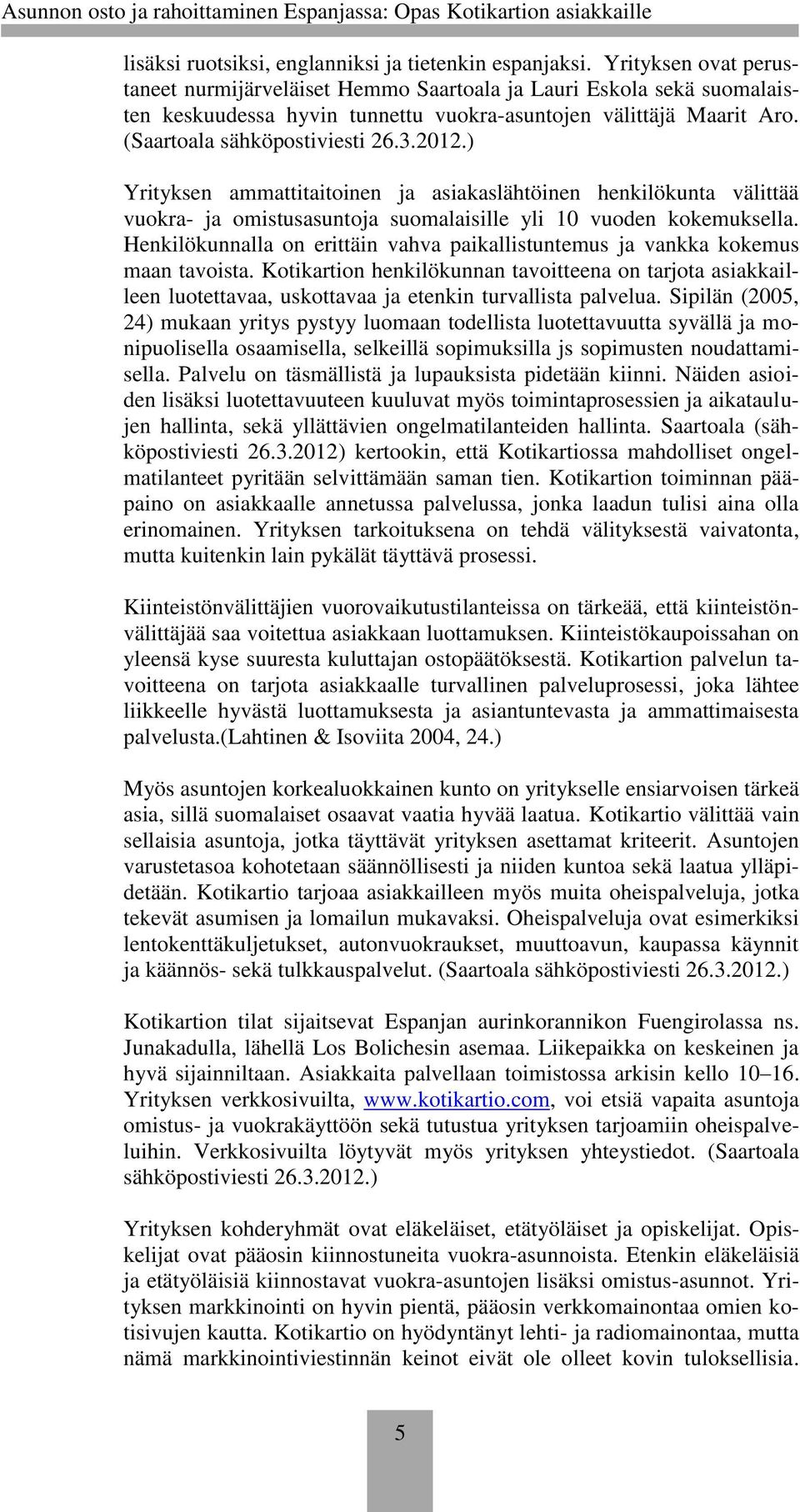 Asunnon osto ja rahoittaminen Espanjassa: Opas Kotikartion asiakkaille

lisäksi ruotsiksi, englanniksi ja tietenkin espanjaksi. Yrityksen ovat perustaneet nurmijärveläiset Hemmo Saartoala ja Lauri Eskola sekä suomalaisten keskuudessa hyvin tunnettu vuokra-asuntojen välittäjä Maarit Aro. (Saartoala sähköpostiviesti 26.3.2012.)

Yrityksen ammattitaitoinen ja asiakaslähtöinen henkilökunta välittää vuokra- ja omistusasuntoja suomalaisille yli 10 vuoden kokemuksella. Henkilökunnalla on erittäin vahva paikallistuntemus ja vankka kokemus maan tavoista. Kotikartion henkilökunnan tavoitteena on tarjota asiakkailleen luotettavaa, uskottavaa ja etenkin turvallista palvelua. Sipilän (2005, 24) mukaan yritys pystyy luomaan todellista luotettavuutta syvällä ja monipuolisella osaamisella, selkeillä sopimuksilla js sopimusten noudattamisella. Palvelu on täsmällistä ja lupauksista pidetään kiinni. Näiden asioiden lisäksi luotettavuuteen kuuluvat myös toimintaprosessien ja aikataulujen hallinta, sekä yllättävien ongelmatilanteiden hallinta. Saartoala (sähköpostiviesti 26.3.2012) kertookin, että Kotikartiossa mahdolliset ongelmatilanteet pyritään selvittämään saman tien. Kotikartion toiminnan pääpaino on asiakkaalle annetussa palvelussa, jonka laadun tulisi aina olla erinomainen. Yrityksen tarkoituksena on tehdä välityksestä vaivatonta, mutta kuitenkin lain pykälät täyttävä prosessi.

Kiinteistönvälittäjien vuorovaikutustilanteissa on tärkeää, että kiinteistönvälittäjää saa voitettua asiakkaan luottamuksen. Kiinteistökaupoissahan on yleensä kyse suuresta kuluttajan ostopäätöksestä. Kotikartion palvelun tavoitteena on tarjota asiakkaalle turvallinen palveluprosessi, joka lähtee liikkeelle hyvästä luottamuksesta ja asiantuntevasta ja ammattimaisesta palvelusta.(Lahtinen & Isoviita 2004, 24.)

Myös asuntojen korkealuokkainen kunto on yritykselle ensiarvoisen tärkeä asia, sillä suomalaiset osaavat vaatia hyvää laatua. Kotikartio välittää vain sellaisia asuntoja, jotka täyttävät yrityksen asettamat kriteerit. Asuntojen varustetasoa kohotetaan säännöllisesti ja niiden kuntoa sekä laatua ylläpidetään. Kotikartio tarjoaa asiakkailleen myös muita oheispalveluja, jotka tekevät asumisen ja lomailun mukavaksi. Oheispalveluja ovat esimerkiksi lentokenttäkuljetukset, autonvuokraukset, muuttoavun, kaupassa käynnit ja käännös- sekä tulkkauspalvelut. (Saartoala sähköpostiviesti 26.3.2012.)

Kotikartion tilat sijaitsevat Espanjan aurinkorannikon Fuengirolassa ns. Junakadulla, lähellä Los Bolichesin asemaa. Liikepaikka on keskeinen ja hyvä sijainniltaan. Asiakkaita palvellaan toimistossa arkisin kello 10–16. Yrityksen verkkosivuilta, www.kotikartio.com, voi etsiä vapaita asuntoja omistus- ja vuokrakäyttöön sekä tutustua yrityksen tarjoamiin oheispalveluihin. Verkkosivuilta löytyvät myös yrityksen yhteystiedot. (Saartoala sähköpostiviesti 26.3.2012.)

Yrityksen kohderyhmät ovat eläkeläiset, etätyöläiset ja opiskelijat. Opiskelijat ovat pääosin kiinnostuneita vuokra-asunnoista. Etenkin eläkeläisiä ja etätyöläisiä kiinnostavat vuokra-asuntojen lisäksi omistus-asunnot. Yrityksen markkinointi on hyvin pientä, pääosin verkkomainontaa omien kotisivujen kautta. Kotikartio on hyödyntänyt lehti- ja radiomainontaa, mutta nämä markkinointiviestinnän keinot eivät ole olleet kovin tuloksellisia.

5